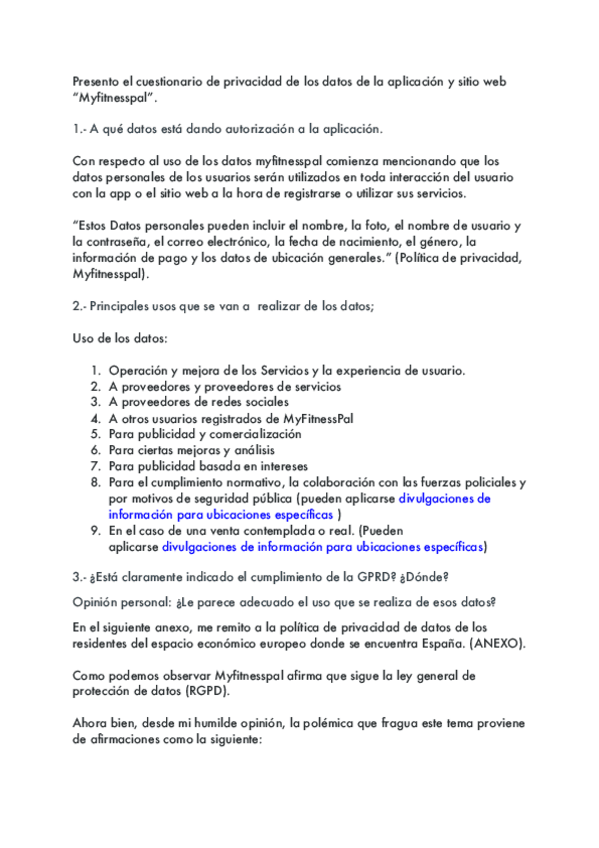 Presento el cuestionario de privacidad de los datos de la aplicación y sitio web "Myfitnesspal".

1.- A qué datos está dando autorización a la aplicación.

Con respecto al uso de los datos myfitnesspal comienza mencionando que los datos personales de los usuarios serán utilizados en toda interacción del usuario con la app o el sitio web a la hora de registrarse o utilizar sus servicios.

"Estos Datos personales pueden incluir el nombre, la foto, el nombre de usuario y la contraseña, el correo electrónico, la fecha de nacimiento, el género, la información de pago y los datos de ubicación generales." (Política de privacidad, Myfitnesspal).

2.- Principales usos que se van a realizar de los datos;

Uso de los datos:

1. Operación y mejora de los Servicios y la experiencia de usuario.
2. A proveedores y proveedores de servicios
3. A proveedores de redes sociales
4. A otros usuarios registrados de MyFitnessPal
5. Para publicidad y comercialización
6. Para ciertas mejoras y análisis
7. Para publicidad basada en intereses
8. Para el cumplimiento normativo, la colaboración con las fuerzas policiales y por motivos de seguridad pública (pueden aplicarse divulgaciones de información para ubicaciones específicas )
9. En el caso de una venta contemplada o real. (Pueden aplicarse divulgaciones de información para ubicaciones específicas)

3.- ¿Está claramente indicado el cumplimiento de la GPRD? ¿Dónde?

Opinión personal: ¿Le parece adecuado el uso que se realiza de esos datos?

En el siguiente anexo, me remito a la política de privacidad de datos de los residentes del espacio económico europeo donde se encuentra España. (ANEXO).

Como podemos observar Myfitnesspal afirma que sigue la ley general de protección de datos (RGPD).

Ahora bien, desde mi humilde opinión, la polémica que fragua este tema proviene de afirmaciones como la siguiente: